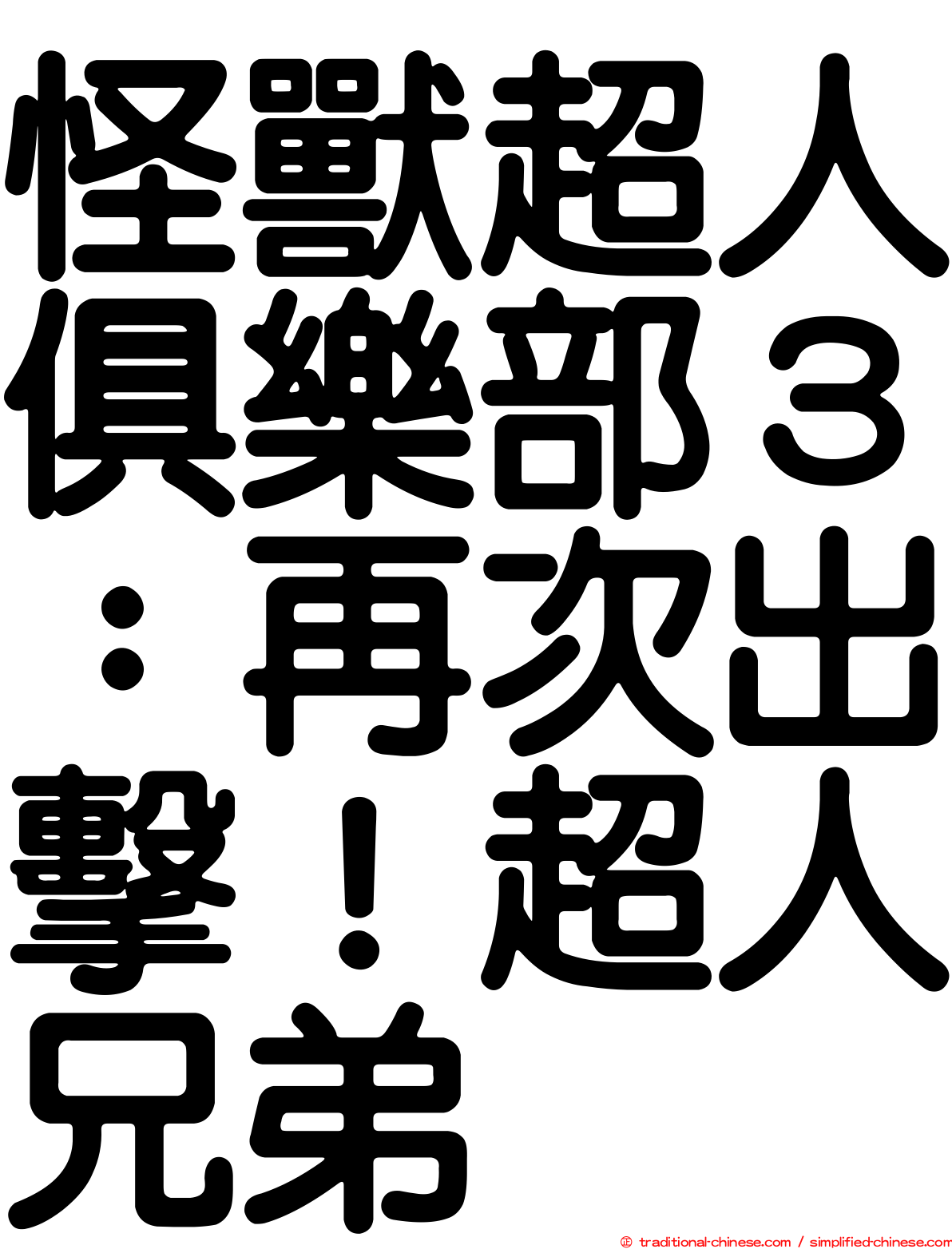 怪獸超人俱樂部３：再次出擊！超人兄弟

© traditional-chinese.com / simplified-chinese.com